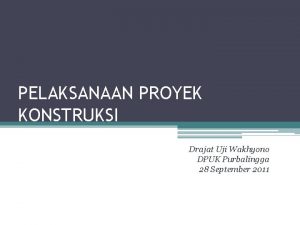 PELAKSANAAN PROYEK KONSTRUKSI

Drajat Uji Wakhyono
DPUK Purbalingga
28 September 2011